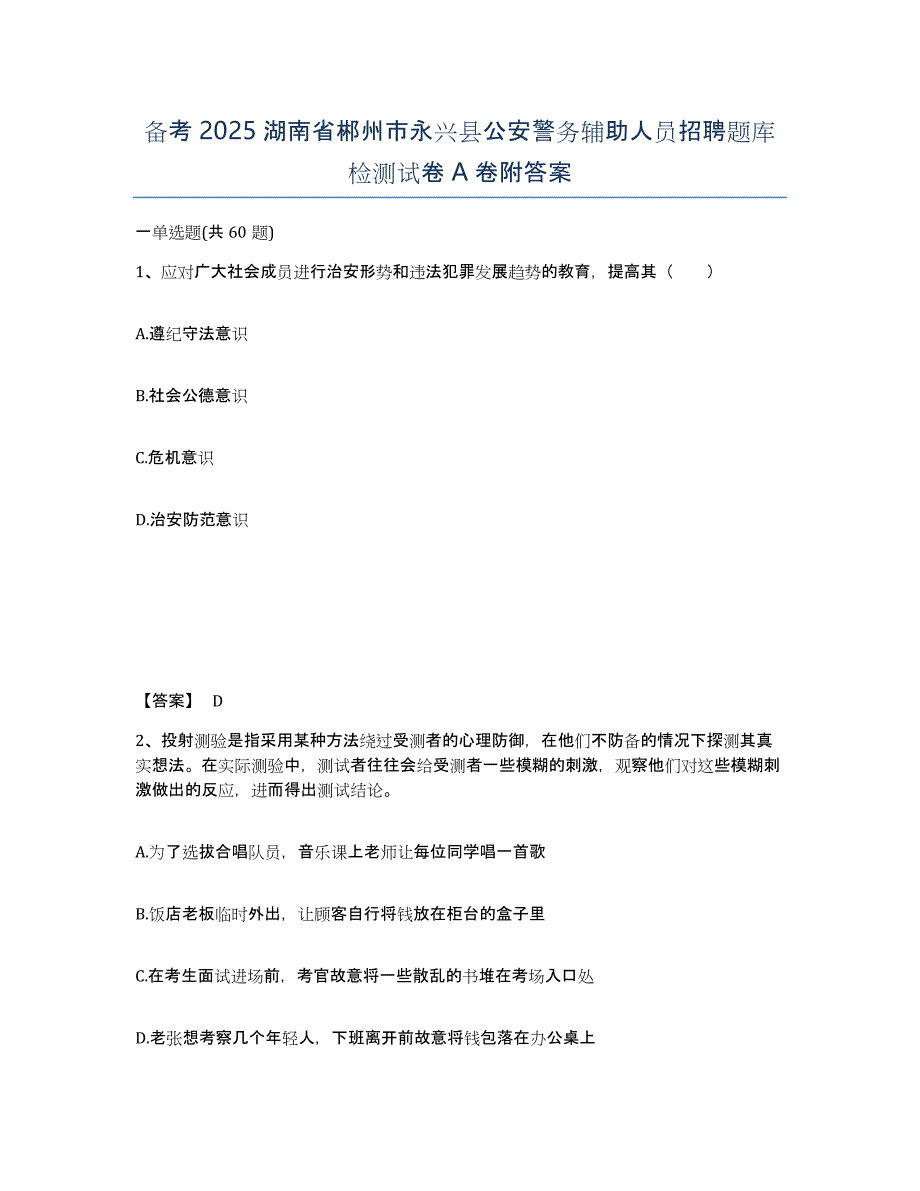 备考 2025 湖南省郴州市永兴县公安警务辅助人员招聘题库检测试卷 A 卷附答案

一单选题(共 60 题)

1、应对广大社会成员进行治安形势和违法犯罪发展趋势的教育，提高其（　　）

A.遵纪守法意识

B.社会公德意识

C.危机意识

D.治安防范意识

【答案】 D

2、投射测验是指采用某种方法绕过受测者的心理防御，在他们不防备的情况下探测其真实想法。在实际测验中，测试者往往会给受测者一些模糊的刺激，观察他们对这些模糊刺激做出的反应，进而得出测试结论。

A.为了选拔合唱队员，音乐课上老师让每位同学唱一首歌

B.饭店老板临时外出，让顾客自行将钱放在柜台的盒子里

C.在考生面试进场前，考官故意将一些散乱的书堆在考场入口处

D.老张想考察几个年轻人，下班离开前故意将钱包落在办公桌上